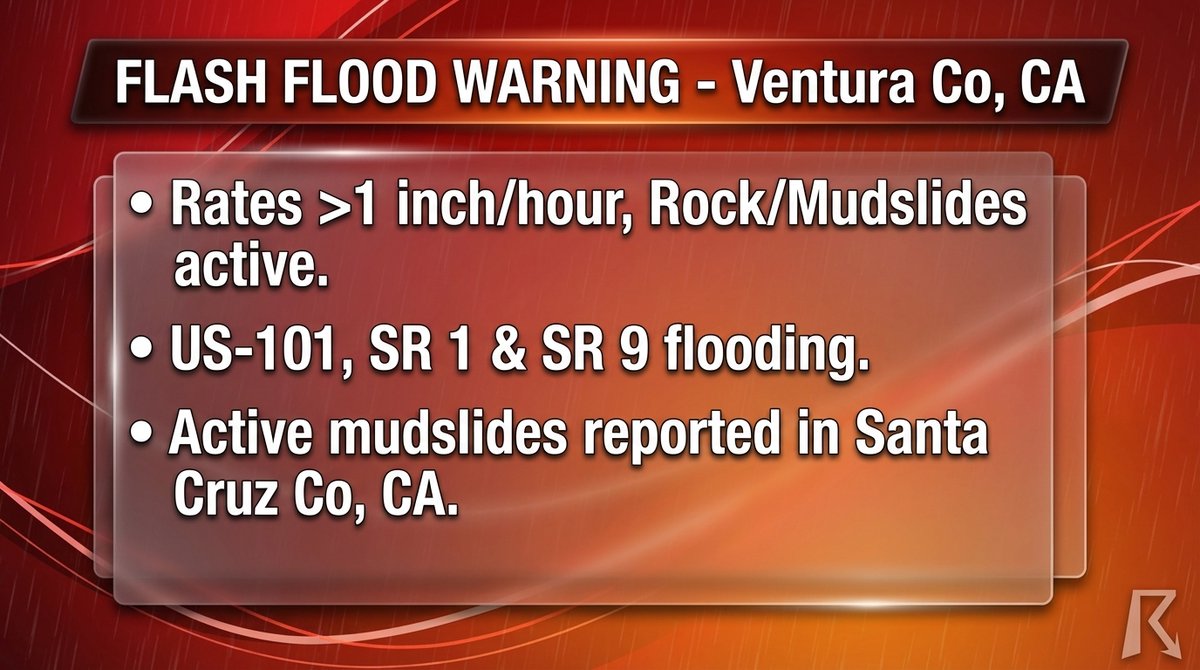 FLASH FLOOD WARNING - Ventura Co, CA

• Rates >1 inch/hour, Rock/Mudslides active.

• US-101, SR 1 & SR 9 flooding.

• Active mudslides reported in Santa Cruz Co, CA.